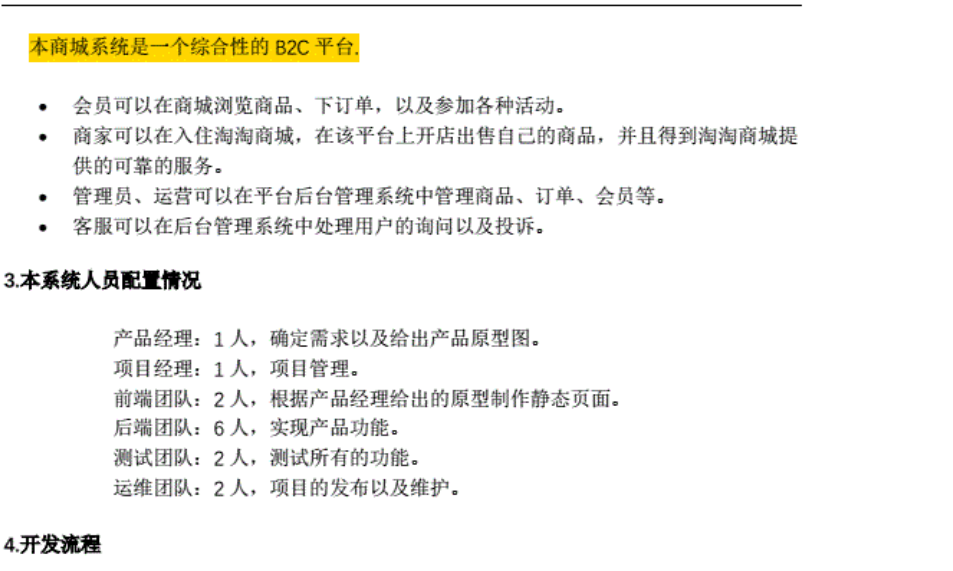 本商城系统是一个综合性的B2C平台.

• 会员可以在商城浏览商品、下订单，以及参加各种活动。
• 商家可以在入住淘淘商城，在该平台上开店出售自己的商品，并且得到淘淘商城提供的可靠的服务。
• 管理员、运营可以在平台后台管理系统中管理商品、订单、会员等。
• 客服可以在后台管理系统中处理用户的询问以及投诉。

3.本系统人员配置情况

产品经理：1人，确定需求以及给出产品原型图。
项目经理：1人，项目管理。
前端团队：2人，根据产品经理给出的原型制作静态页面。
后端团队：6人，实现产品功能。
测试团队：2人，测试所有的功能。
运维团队：2人，项目的发布以及维护。

4.开发流程